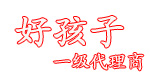 好孩子
一级代理商